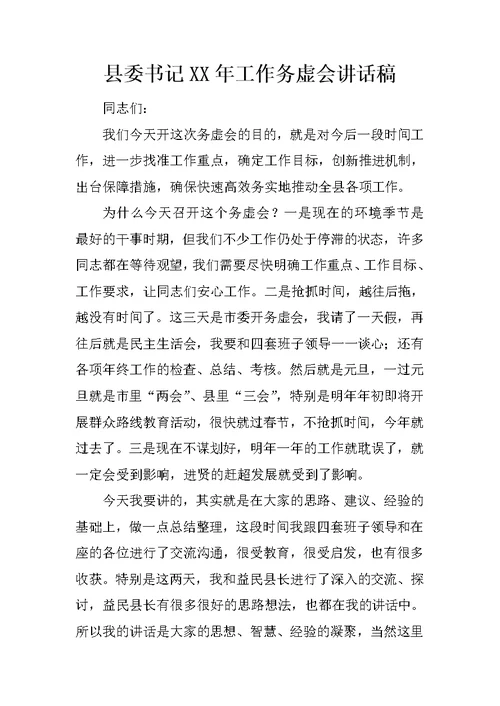 县委书记XX年工作务虚会讲话稿

同志们：

我们今天开这次务虚会的目的，就是对今后一段时间工作，进一步找准工作重点，确定工作目标，创新推进机制，出台保障措施，确保快速高效务实地推动全县各项工作。

为什么今天召开这个务虚会？一是现在的环境季节是最好的干事时期，但我们不少工作仍处于停滞的状态，许多同志都在等待观望，我们需要尽快明确工作重点、工作目标、工作要求，让同志们安心工作。二是抢抓时间，越往后拖，越没有时间了。这三天是市委开务虚会，我请了一天假，再往后就是民主生活会，我要和四套班子领导一一谈心；还有各项年终工作的检查、总结、考核。然后就是元旦，一过元旦就是市里“两会”、县里“三会”，特别是明年年初即将开展群众路线教育活动，很快就过春节，不抢抓时间，今年就过去了。三是现在不谋划好，明年一年的工作就耽误了，就一定会受到影响，进贤的赶超发展就受到了影响。

今天我要讲的，其实就是在大家的思路、建议、经验的基础上，做一点总结整理，这段时间我跟四套班子领导和在座的各位进行了交流沟通，很受教育，很受启发，也有很多收获。特别是这两天，我和益民县长进行了深入的交流、探讨，益民县长有很多很好的思路想法，也都在我的讲话中。所以我的讲话是大家的思想、智慧、经验的凝聚，当然这里